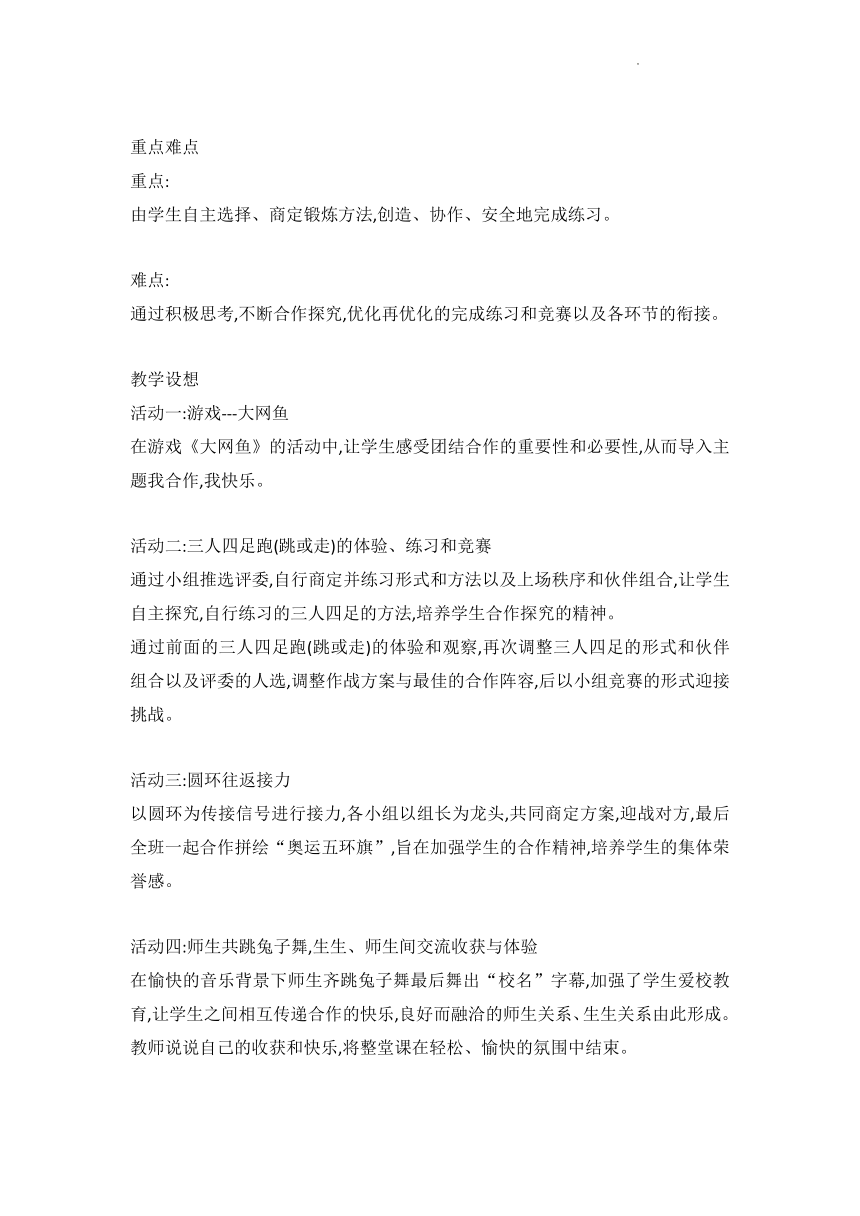 重点难点
重点:
由学生自主选择、商定锻炼方法,创造、协作、安全地完成练习。

难点:
通过积极思考,不断合作探究,优化再优化的完成练习和竞赛以及各环节的衔接。

教学设想
活动一:游戏---大网鱼
在游戏《大网鱼》的活动中,让学生感受团结合作的重要性和必要性,从而导入主题我合作,我快乐。

活动二:三人四足跑(跳或走)的体验、练习和竞赛
通过小组推选评委,自行商定并练习形式和方法以及上场秩序和伙伴组合,让学生自主探究,自行练习的三人四足的方法,培养学生合作探究的精神。
通过前面的三人四足跑(跳或走)的体验和观察,再次调整三人四足的形式和伙伴组合以及评委的人选,调整作战方案与最佳的合作阵容,后以小组竞赛的形式迎接挑战。

活动三:圆环往返接力
以圆环为传接信号进行接力,各小组以组长为龙头,共同商定方案,迎战对方,最后全班一起合作拼绘“奥运五环旗”,旨在加强学生的合作精神,培养学生的集体荣誉感。

活动四:师生共跳兔子舞,生生、师生间交流收获与体验
在愉快的音乐背景下师生齐跳兔子舞最后舞出“校名”字幕,加强了学生爱校教育,让学生之间相互传递合作的快乐,良好而融洽的师生关系、生生关系由此形成。教师说说自己的收获和快乐,将整堂课在轻松、愉快的氛围中结束。